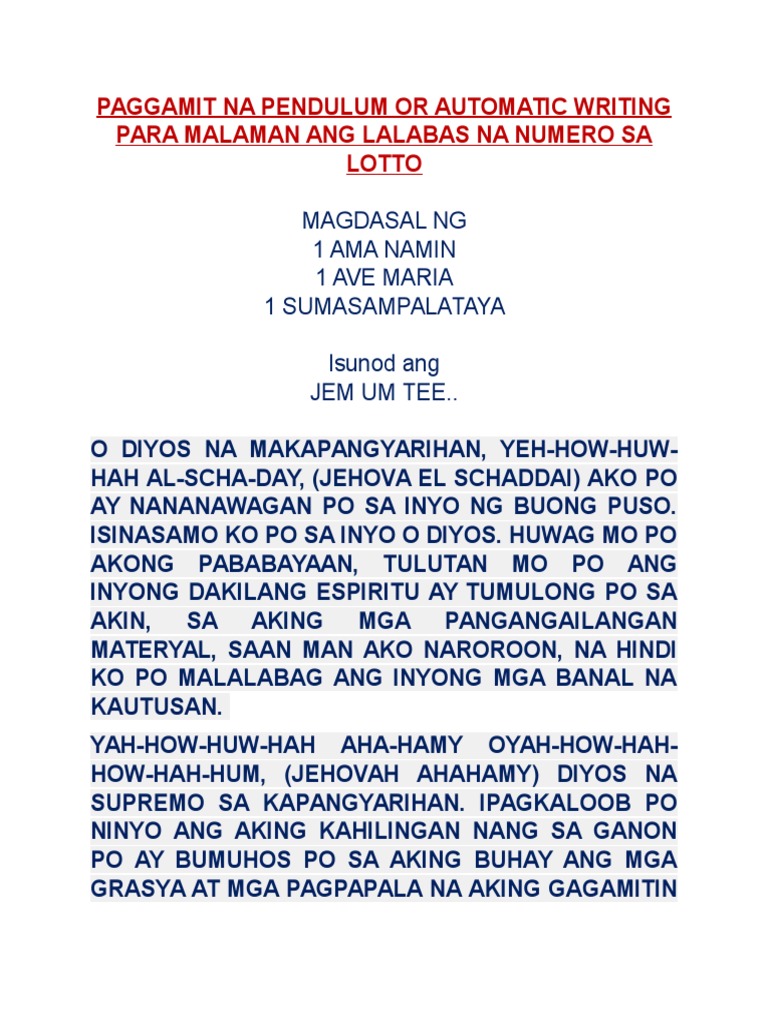 PAGGAMIT NA PENDULUM OR AUTOMATIC WRITING PARA MALAMAN ANG LALABAS NA NUMERO SA LOTTO

MAGDASAL NG
1 AMA NAMIN
1 AVE MARIA
1 SUMASAMPALATAYA

Isunod ang
JEM UM TEE..

O DIYOS NA MAKAPANGYARIHAN, YEH-HOW-HUW-HAH AL-SCHA-DAY, (JEHOVA EL SCHADDAI) AKO PO AY NANANAWAGAN PO SA INYO NG BUONG PUSO. ISINASAMO KO PO SA INYO O DIYOS. HUWAG MO PO AKONG PABABAYAAN, TULUTAN MO PO ANG INYONG DAKILANG ESPIRITU AY TUMULONG PO SA AKIN, SA AKING MGA PANGANGAILANGAN MATERYAL, SAAN MAN AKO NAROROON, NA HINDI KO PO MALALABAG ANG INYONG MGA BANAL NA KAUTUSAN.

YAH-HOW-HUW-HAH AHA-HAMY OYAH-HOW-HAH-HOW-HAH-HUM, (JEHOVAH AHAHAMY) DIYOS NA SUPREMO SA KAPANGYARIHAN. IPAGKALOOB PO NINYO ANG AKING KAHILINGAN NANG SA GANON PO AY BUMUHOS PO SA AKING BUHAY ANG MGA GRASYA AT MGA PAGPAPALA NA AKING GAGAMITIN